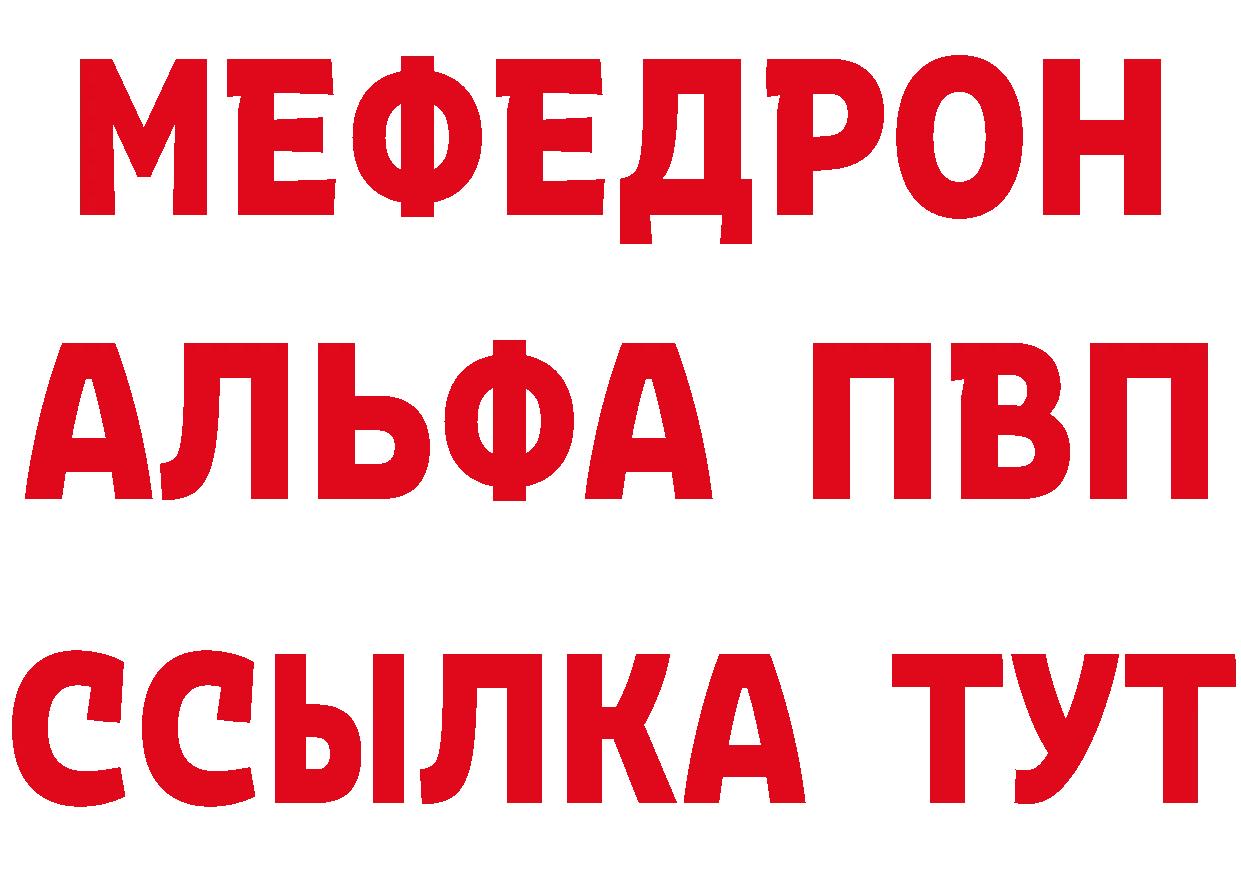 МЕФЕДРОН
АЛЬФА ПВП
ССЫЛКА ТУТ